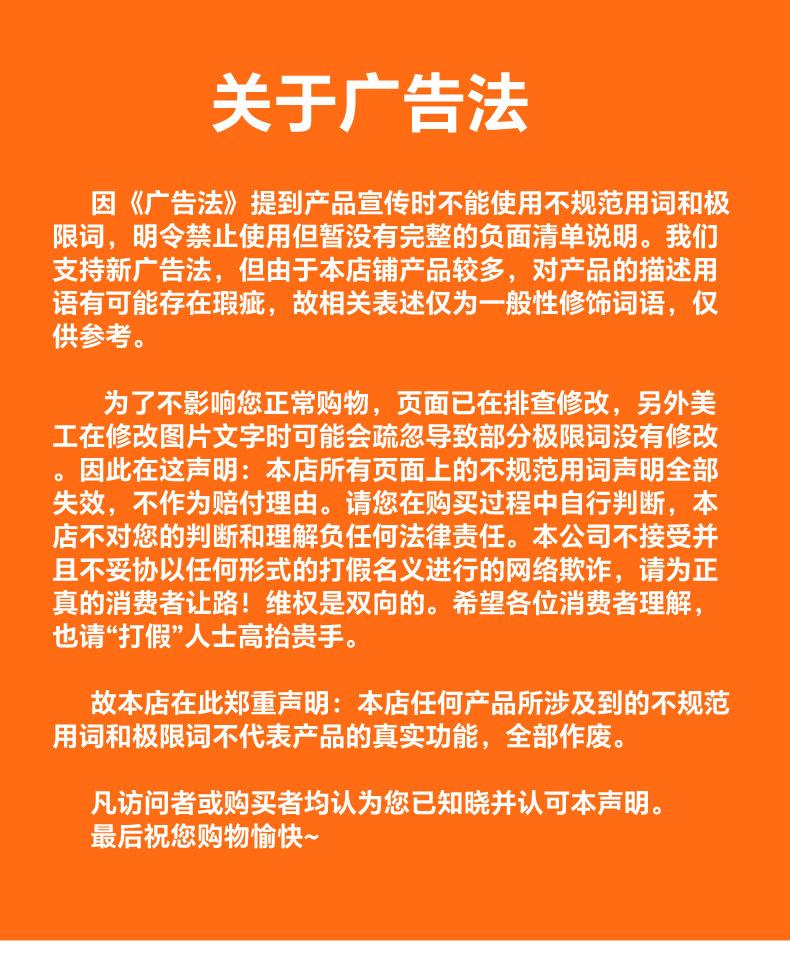 关于广告法

因《广告法》提到产品宣传时不能使用不规范用词和极限词，明令禁止使用但暂没有完整的负面清单说明。我们支持新广告法，但由于本店铺产品较多，对产品的描述用语有可能存在瑕疵，故相关表述仅为一般性修饰词语，仅供参考。

为了不影响您正常购物，页面已在排查修改，另外美工在修改图片文字时可能会疏忽导致部分极限词没有修改。因此在这声明：本店所有页面上的不规范用词声明全部失效，不作为赔付理由。请您在购买过程中自行判断，本店不对您的判断和理解负任何法律责任。本公司不接受并且不妥协以任何形式的打假名义进行的网络欺诈，请为正真的消费者让路！维权是双向的。希望各位消费者理解，也请“打假”人士高抬贵手。

故本店在此郑重声明：本店任何产品所涉及到的不规范用词和极限词不代表产品的真实功能，全部作废。

凡访问者或购买者均认为您已知晓并认可本声明。
最后祝您购物愉快~